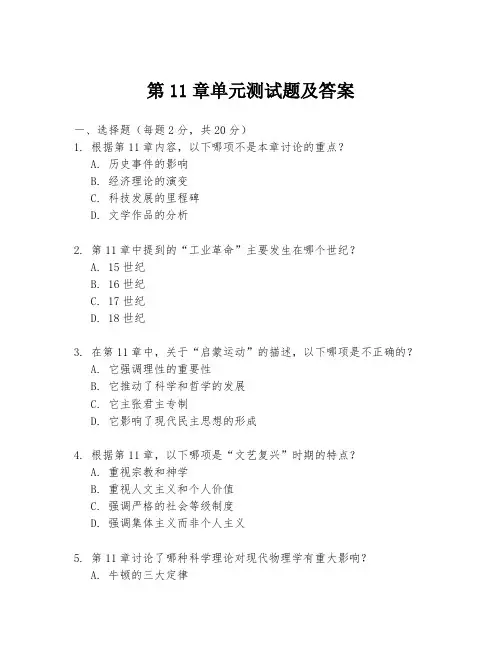 第 11 章单元测试题及答案

一、选择题（每题 2 分，共 20 分）

1. 根据第 11 章内容，以下哪项不是本章讨论的重点？
A. 历史事件的影响
B. 经济理论的演变
C. 科技发展的里程碑
D. 文学作品的分析

2. 第 11 章中提到的“工业革命”主要发生在哪个世纪？
A. 15 世纪
B. 16 世纪
C. 17 世纪
D. 18 世纪

3. 在第 11 章中，关于“启蒙运动”的描述，以下哪项是不正确的？
A. 它强调理性的重要性
B. 它推动了科学和哲学的发展
C. 它主张君主专制
D. 它影响了现代民主思想的形成

4. 根据第 11 章，以下哪项是“文艺复兴”时期的特点？
A. 重视宗教和神学
B. 重视人文主义和个人价值
C. 强调严格的社会等级制度
D. 强调集体主义而非个人主义

5. 第 11 章讨论了哪种科学理论对现代物理学有重大影响？
A. 牛顿的三大定律